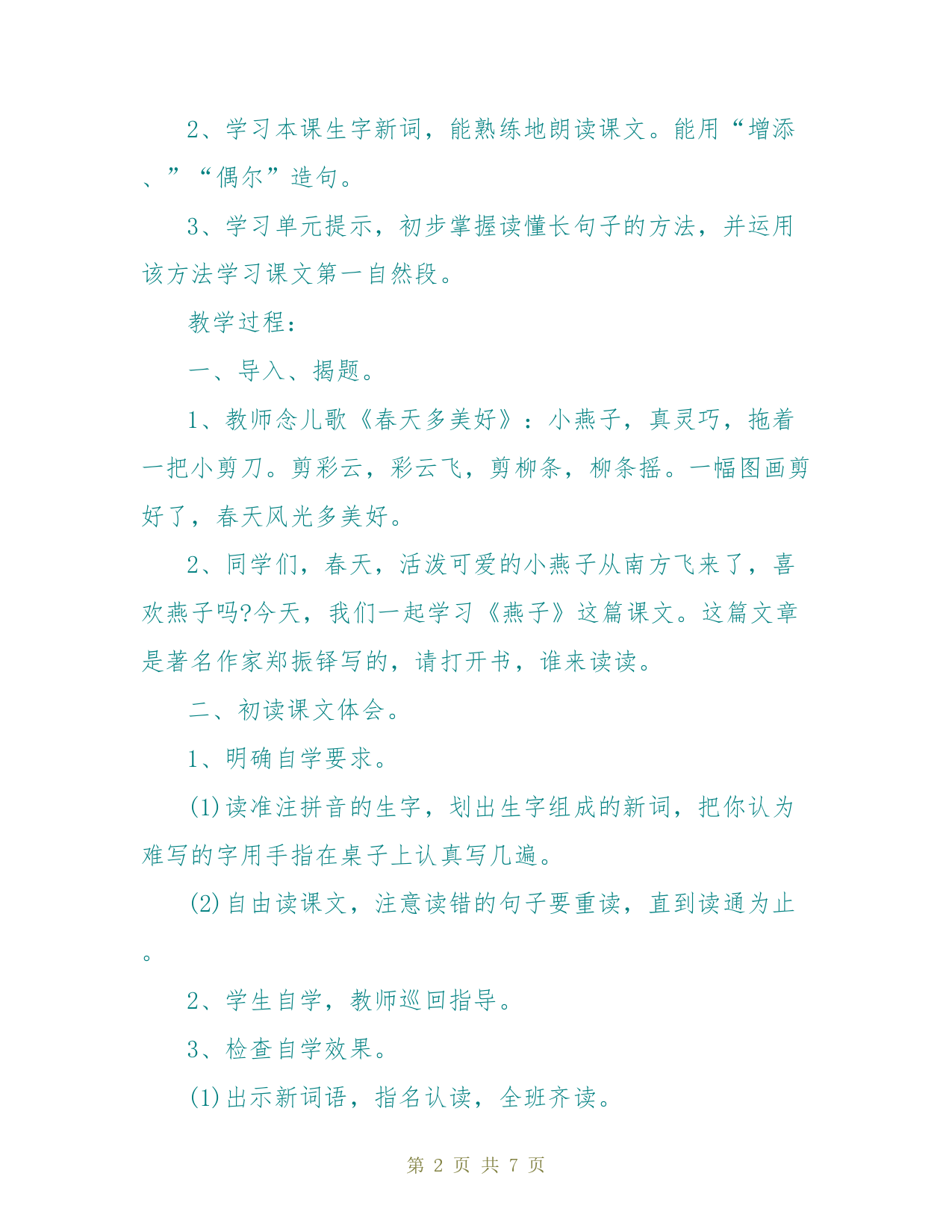 2、学习本课生字新词，能熟练地朗读课文。能用“增添、”“偶尔”造句。

3、学习单元提示，初步掌握读懂长句子的方法，并运用该方法学习课文第一自然段。

教学过程：

一、导入、揭题。

1、教师念儿歌《春天多美好》：小燕子，真灵巧，拖着一把小剪刀。剪彩云，彩云飞，剪柳条，柳条摇。一幅图画剪好了，春天风光多美好。

2、同学们，春天，活泼可爱的小燕子从南方飞来了，喜欢燕子吗?今天，我们一起学习《燕子》这篇课文。这篇文章是著名作家郑振铎写的，请打开书，谁来读读。

二、初读课文体会。

1、明确自学要求。

(1)读准注拼音的生字，划出生字组成的新词，把你认为难写的字用手指在桌子上认真写几遍。

(2)自由读课文，注意读错的句子要重读，直到读通为止。

2、学生自学，教师巡回指导。

3、检查自学效果。

(1)出示新词语，指名认读，全班齐读。

第 2 页 共 7 页